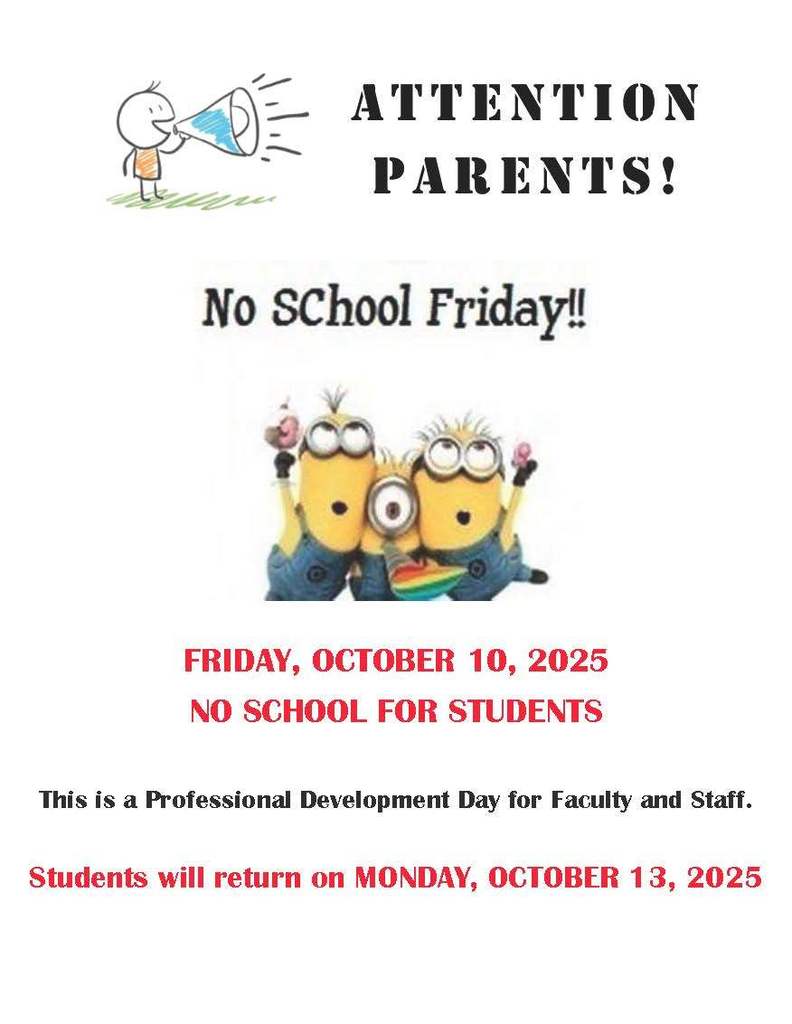 ATTENTION PARENTS!

No SChool Friday!!

FRIDAY, OCTOBER 10, 2025
NO SCHOOL FOR STUDENTS

This is a Professional Development Day for Faculty and Staff.

Students will return on MONDAY, OCTOBER 13, 2025